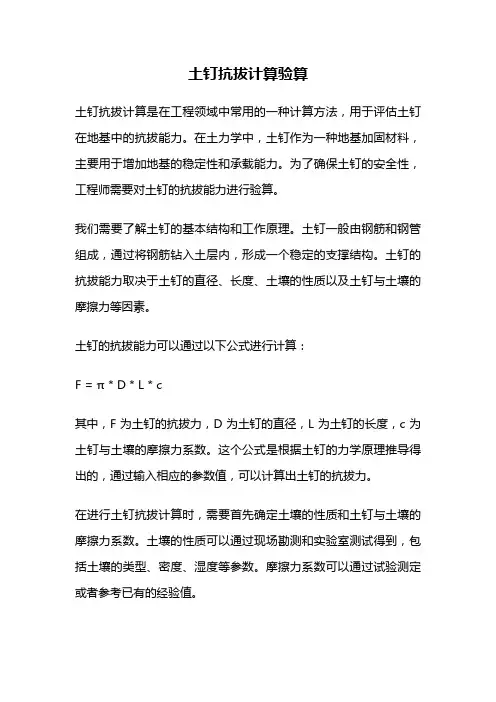 土钉抗拔计算验算

土钉抗拔计算是在工程领域中常用的一种计算方法，用于评估土钉在地基中的抗拔能力。在土力学中，土钉作为一种地基加固材料，主要用于增加地基的稳定性和承载能力。为了确保土钉的安全性，工程师需要对土钉的抗拔能力进行验算。

我们需要了解土钉的基本结构和工作原理。土钉一般由钢筋和钢管组成，通过将钢筋钻入土层内，形成一个稳定的支撑结构。土钉的抗拔能力取决于土钉的直径、长度、土壤的性质以及土钉与土壤的摩擦力等因素。

土钉的抗拔能力可以通过以下公式进行计算：

$F = \pi * D * L * c$

其中，F 为土钉的抗拔力，D 为土钉的直径，L 为土钉的长度，c 为土钉与土壤的摩擦力系数。这个公式是根据土钉的力学原理推导得出的，通过输入相应的参数值，可以计算出土钉的抗拔力。

在进行土钉抗拔计算时，需要首先确定土壤的性质和土钉与土壤的摩擦力系数。土壤的性质可以通过现场勘测和实验室测试得到，包括土壤的类型、密度、湿度等参数。摩擦力系数可以通过试验测定或者参考已有的经验值。